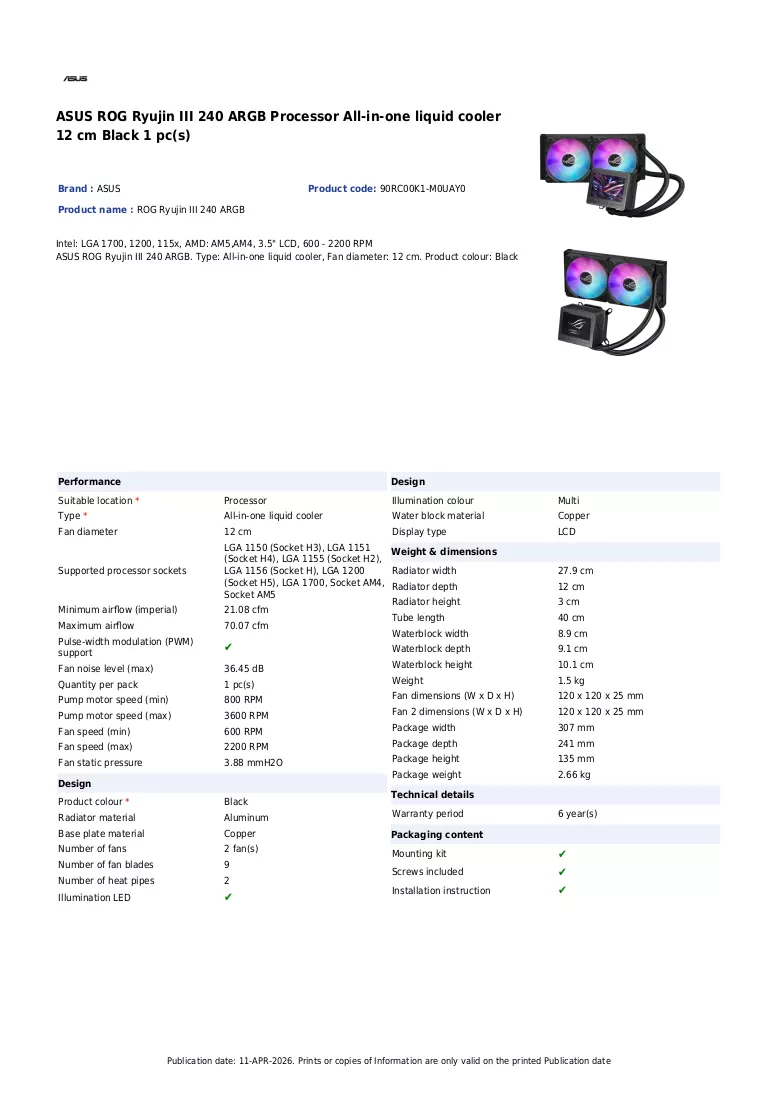 ASUS

ASUS ROG Ryujin III 240 ARGB Processor All-in-one liquid cooler 12 cm Black 1 pc(s)

Brand : ASUS

Product code: 90RC00K1-M0UAY0

Product name : ROG Ryujin III 240 ARGB

Intel: LGA 1700, 1200, 115x, AMD: AM5,AM4, 3.5" LCD, 600 - 2200 RPM
ASUS ROG Ryujin III 240 ARGB. Type: All-in-one liquid cooler, Fan diameter: 12 cm. Product colour: Black

Performance

Suitable location * Processor
Type * All-in-one liquid cooler
Fan diameter 12 cm
Supported processor sockets LGA 1150 (Socket H3), LGA 1151 (Socket H4), LGA 1155 (Socket H2), LGA 1156 (Socket H), LGA 1200 (Socket H5), LGA 1700, Socket AM4, Socket AM5
Minimum airflow (imperial) 21.08 cfm
Maximum airflow 70.07 cfm
Pulse-width modulation (PWM) support ✔
Fan noise level (max) 36.45 dB
Quantity per pack 1 pc(s)
Pump motor speed (min) 800 RPM
Pump motor speed (max) 3600 RPM
Fan speed (min) 600 RPM
Fan speed (max) 2200 RPM
Fan static pressure 3.88 mmH2O

Design

Product colour * Black
Radiator material Aluminum
Base plate material Copper
Number of fans 2 fan(s)
Number of fan blades 9
Number of heat pipes 2
Illumination LED ✔

Design

Illumination colour Multi
Water block material Copper
Display type LCD

Weight & dimensions

Radiator width 27.9 cm
Radiator depth 12 cm
Radiator height 3 cm
Tube length 40 cm
Waterblock width 8.9 cm
Waterblock depth 9.1 cm
Waterblock height 10.1 cm
Weight 1.5 kg
Fan dimensions (W x D x H) 120 x 120 x 25 mm
Fan 2 dimensions (W x D x H) 120 x 120 x 25 mm
Package width 307 mm
Package depth 241 mm
Package height 135 mm
Package weight 2.66 kg

Technical details

Warranty period 6 year(s)

Packaging content

Mounting kit ✔
Screws included ✔
Installation instruction ✔

Publication date: 11-APR-2026. Prints or copies of Information are only valid on the printed Publication date